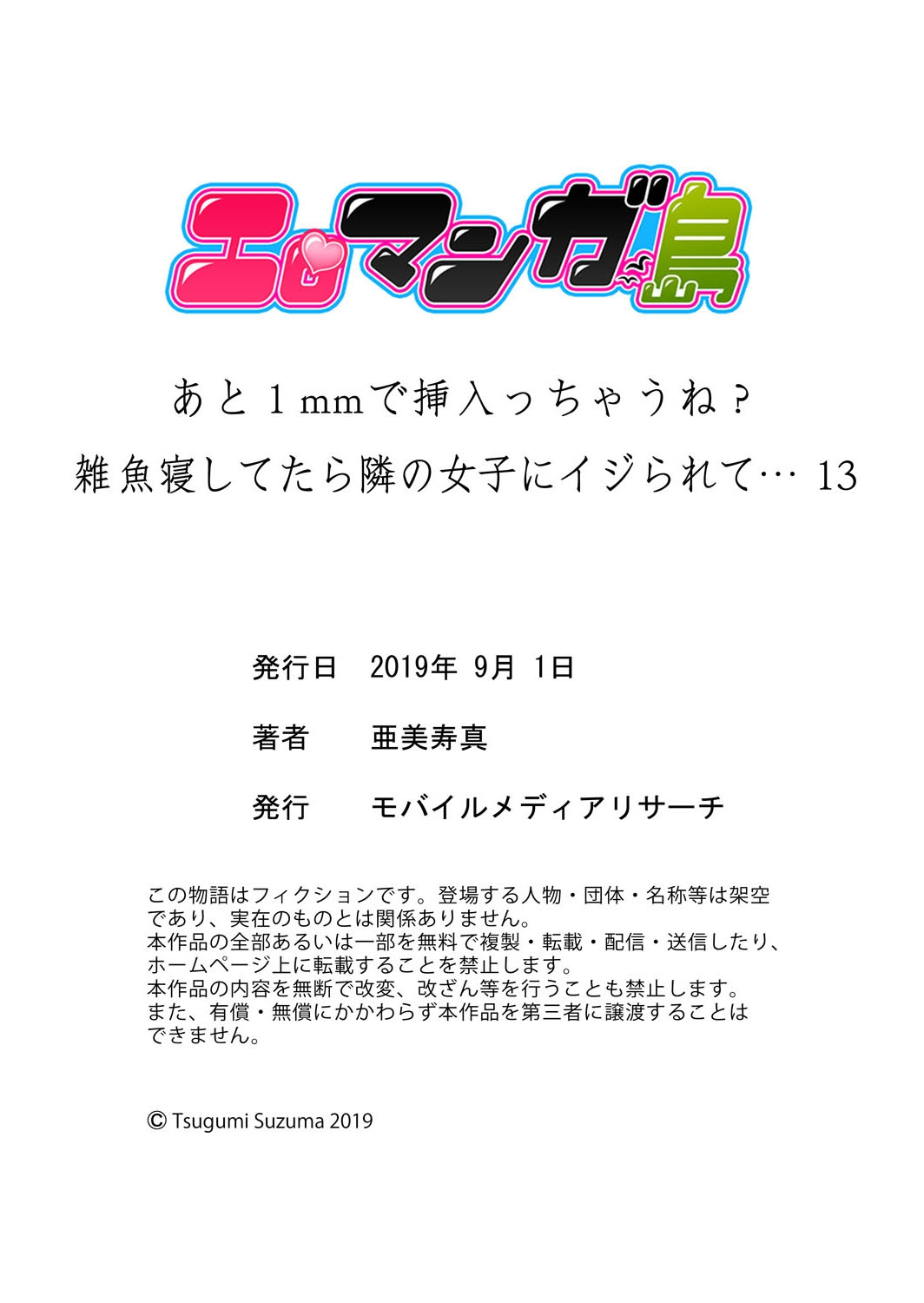 エロマンガ島

あと１mmで挿入っちゃうね？
雑魚寝してたら隣の女子にイジられて… 13

発行日　2019年 9月 1日

著者　亜美寿真

発行　モバイルメディアリサーチ

この物語はフィクションです。登場する人物・団体・名称等は架空であり、実在のものとは関係ありません。
本作品の全部あるいは一部を無料で複製・転載・配信・送信したり、ホームページ上に転載することを禁止します。
本作品の内容を無断で改変、改ざん等を行うことも禁止します。
また、有償・無償にかかわらず本作品を第三者に譲渡することはできません。

© Tsugumi Suzuma 2019